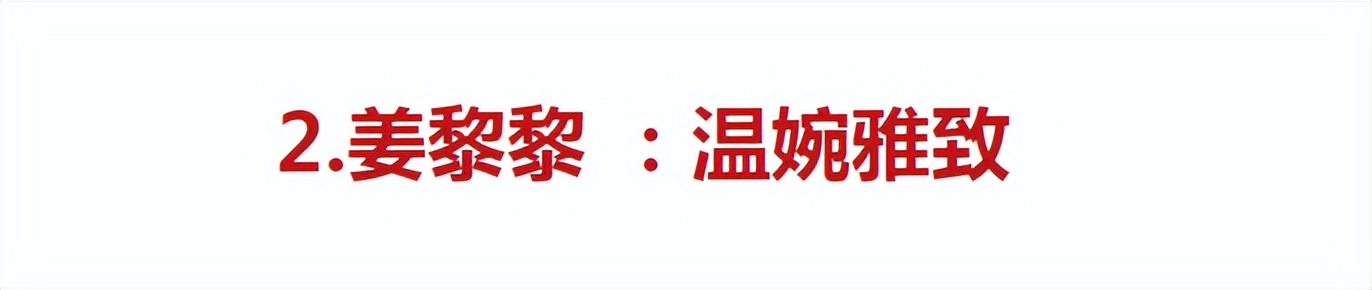 2.姜黎黎 ：温婉雅致